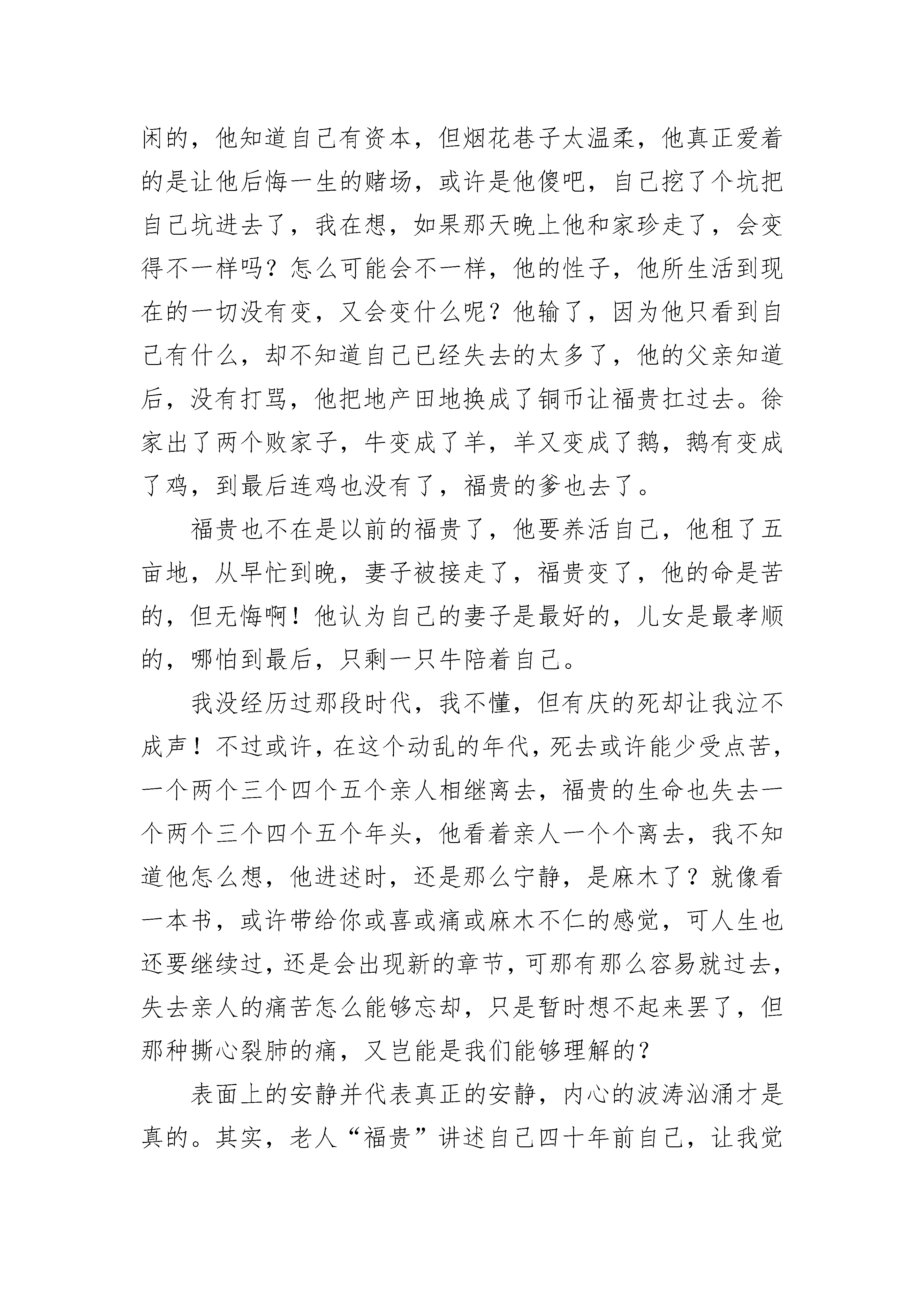 闲的，他知道自己有资本，但烟花巷子太温柔，他真正爱着的是让他后悔一生的赌场，或许是他傻吧，自己挖了个坑把自己坑进去了，我在想，如果那天晚上他和家珍走了，会变得不一样吗？怎么可能会不一样，他的性子，他所生活到现在的一切没有变，又会变什么呢？他输了，因为他只看到自己有什么，却不知道自己已经失去的太多了，他的父亲知道后，没有打骂，他把地产田地换成了铜币让福贵扛过去。徐家出了两个败家子，牛变成了羊，羊又变成了鹅，鹅有变成了鸡，到最后连鸡也没有了，福贵的爹也去了。

福贵也不在是以前的福贵了，他要养活自己，他租了五亩地，从早忙到晚，妻子被接走了，福贵变了，他的命是苦的，但无悔啊！他认为自己的妻子是最好的，儿女是最孝顺的，哪怕到最后，只剩一只牛陪着自己。

我没经历过那段时代，我不懂，但有庆的死却让我泣不成声！不过或许，在这个动乱的年代，死去或许能少受点苦，一个两个三个四个五个亲人相继离去，福贵的生命也失去一个两个三个四个五个年头，他看着亲人一个个离去，我不知道他怎么想，他进述时，还是那么宁静，是麻木了？就像看一本书，或许带给你或喜或痛或麻木不仁的感觉，可人生也还要继续过，还是会出现新的章节，可那有那么容易就过去，失去亲人的痛苦怎么能够忘却，只是暂时想不起来罢了，但那种撕心裂肺的痛，又岂能是我们能够理解的？

表面上的安静并代表真正的安静，内心的波涛汹涌才是真的。其实，老人“福贵”讲述自己四十年前自己，让我觉